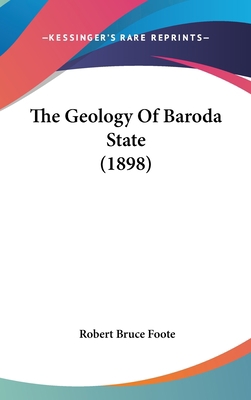 —KESSINGER'S RARE REPRINTS—

The Geology Of Baroda State (1898)

Robert Bruce Foote